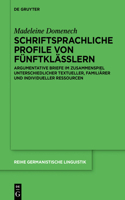 DE GRUYTER

Madeleine Domenech

SCHRIFTSPRACHLICHE PROFILE VON FÜNFTKLÄSSLERN

ARGUMENTATIVE BRIEFE IM ZUSAMMENSPIEL UNTERSCHIEDLICHER TEXTUELLER, FAMILIÄRER UND INDIVIDUELLER RESSOURCEN

REIHE GERMANISTISCHE LINGUISTIK

DE G